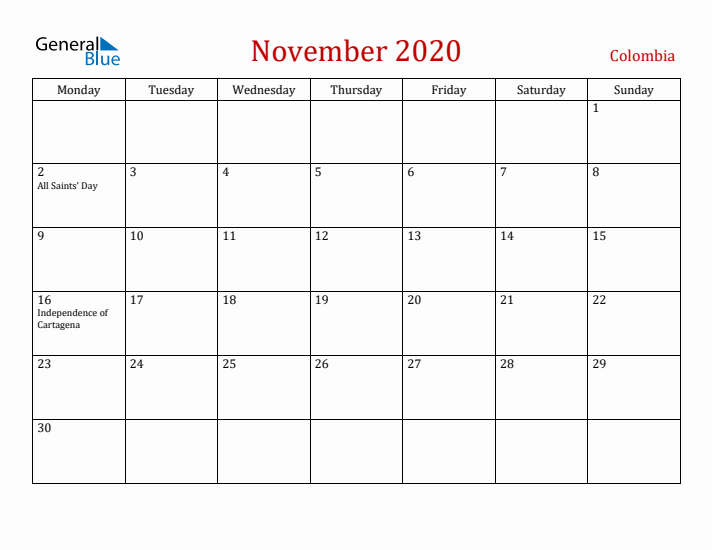 General Blue

November 2020

Colombia

| Monday | Tuesday | Wednesday | Thursday | Friday | Saturday | Sunday |
|---|---|---|---|---|---|---|
| | | | | | | 1 |
| 2 All Saints' Day | 3 | 4 | 5 | 6 | 7 | 8 |
| 9 | 10 | 11 | 12 | 13 | 14 | 15 |
| 16 Independence of Cartagena | 17 | 18 | 19 | 20 | 21 | 22 |
| 23 | 24 | 25 | 26 | 27 | 28 | 29 |
| 30 | | | | | | |